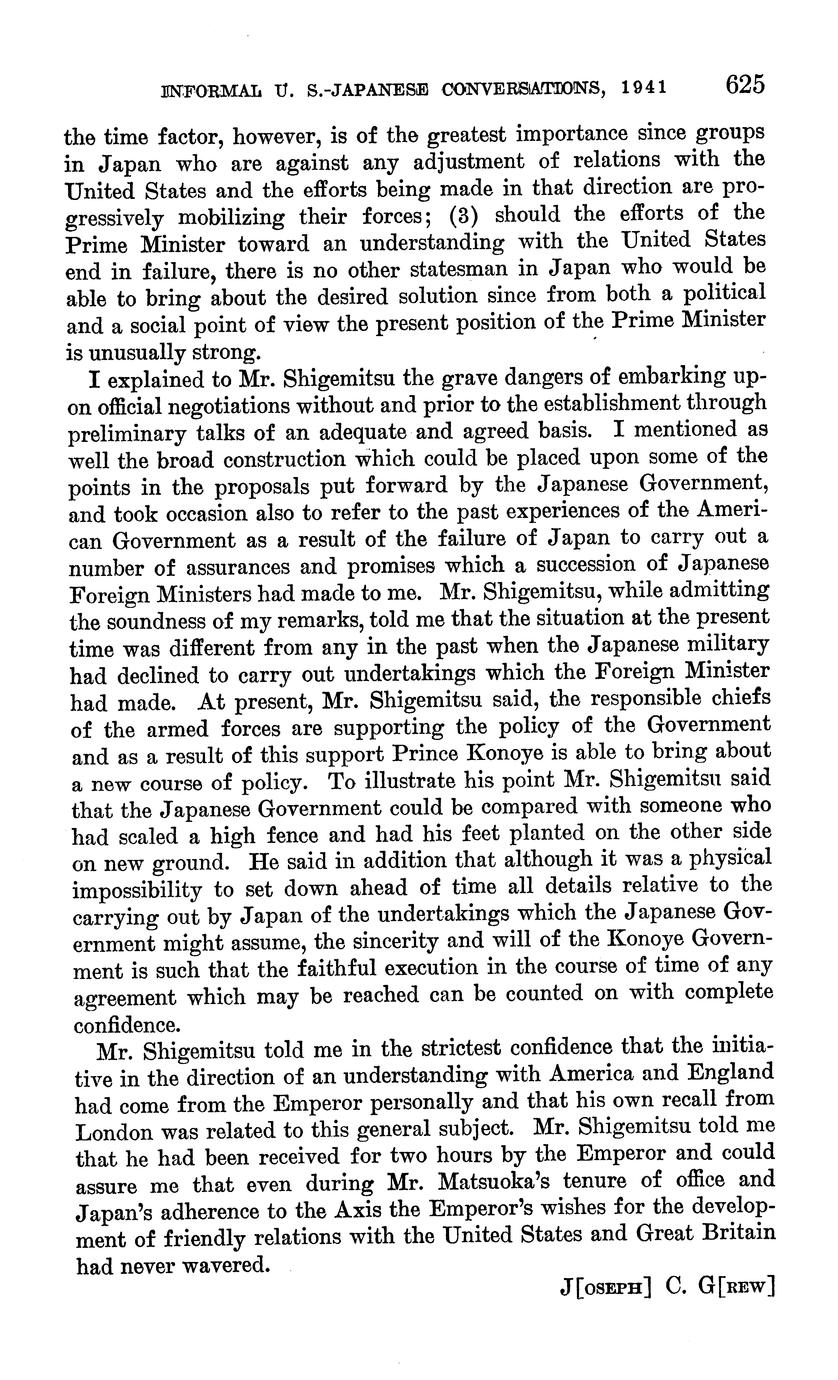 INFORMAL U. S.-JAPANESE CONVERSATIONS, 1941 625

the time factor, however, is of the greatest importance since groups in Japan who are against any adjustment of relations with the United States and the efforts being made in that direction are progressively mobilizing their forces; (3) should the efforts of the Prime Minister toward an understanding with the United States end in failure, there is no other statesman in Japan who would be able to bring about the desired solution since from both a political and a social point of view the present position of the Prime Minister is unusually strong.

I explained to Mr. Shigemitsu the grave dangers of embarking upon official negotiations without and prior to the establishment through preliminary talks of an adequate and agreed basis. I mentioned as well the broad construction which could be placed upon some of the points in the proposals put forward by the Japanese Government, and took occasion also to refer to the past experiences of the American Government as a result of the failure of Japan to carry out a number of assurances and promises which a succession of Japanese Foreign Ministers had made to me. Mr. Shigemitsu, while admitting the soundness of my remarks, told me that the situation at the present time was different from any in the past when the Japanese military had declined to carry out undertakings which the Foreign Minister had made. At present, Mr. Shigemitsu said, the responsible chiefs of the armed forces are supporting the policy of the Government and as a result of this support Prince Konoye is able to bring about a new course of policy. To illustrate his point Mr. Shigemitsu said that the Japanese Government could be compared with someone who had scaled a high fence and had his feet planted on the other side on new ground. He said in addition that although it was a physical impossibility to set down ahead of time all details relative to the carrying out by Japan of the undertakings which the Japanese Government might assume, the sincerity and will of the Konoye Government is such that the faithful execution in the course of time of any agreement which may be reached can be counted on with complete confidence.

Mr. Shigemitsu told me in the strictest confidence that the initiative in the direction of an understanding with America and England had come from the Emperor personally and that his own recall from London was related to this general subject. Mr. Shigemitsu told me that he had been received for two hours by the Emperor and could assure me that even during Mr. Matsuoka's tenure of office and Japan's adherence to the Axis the Emperor's wishes for the development of friendly relations with the United States and Great Britain had never wavered.

J[OSEPH] C. G[REW]